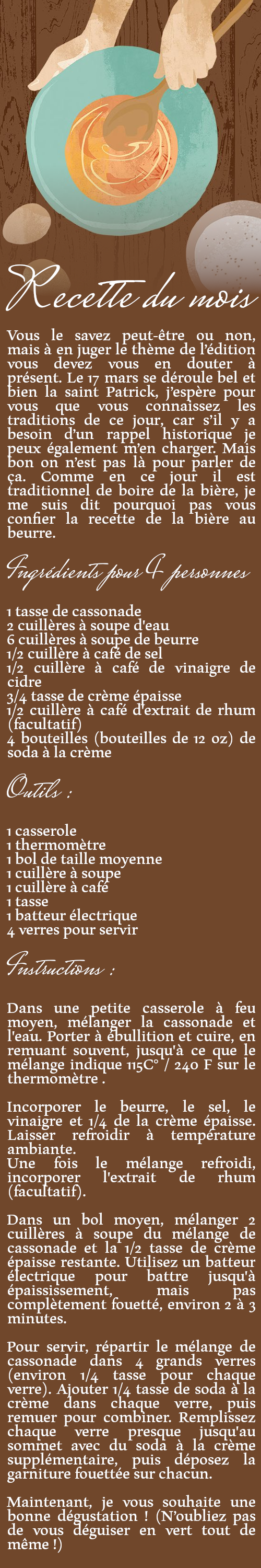 Recette du mois

Vous le savez peut-être ou non, mais à en juger le thème de l'édition vous devez vous en douter à présent. Le 17 mars se déroule bel et bien la saint Patrick, j'espère pour vous que vous connaissez les traditions de ce jour, car s'il y a besoin d'un rappel historique je peux également m'en charger. Mais bon on n'est pas là pour parler de ça. Comme en ce jour il est traditionnel de boire de la bière, je me suis dit pourquoi pas vous confier la recette de la bière au beurre.

Ingrédients pour 4 personnes

1 tasse de cassonade
2 cuillères à soupe d'eau
6 cuillères à soupe de beurre
1/2 cuillère à café de sel
1/2 cuillère à café de vinaigre de cidre
3/4 tasse de crème épaisse
1/2 cuillère à café d'extrait de rhum (facultatif)
4 bouteilles (bouteilles de 12 oz) de soda à la crème

Outils :

1 casserole
1 thermomètre
1 bol de taille moyenne
1 cuillère à soupe
1 cuillère à café
1 tasse
1 batteur électrique
4 verres pour servir

Instructions :

Dans une petite casserole à feu moyen, mélanger la cassonade et l'eau. Porter à ébullition et cuire, en remuant souvent, jusqu'à ce que le mélange indique 115C° / 240 F sur le thermomètre .

Incorporer le beurre, le sel, le vinaigre et 1/4 de la crème épaisse. Laisser refroidir à température ambiante.
Une fois le mélange refroidi, incorporer l'extrait de rhum (facultatif).

Dans un bol moyen, mélanger 2 cuillères à soupe du mélange de cassonade et la 1/2 tasse de crème épaisse restante. Utilisez un batteur électrique pour battre jusqu'à épaississement, mais pas complètement fouetté, environ 2 à 3 minutes.

Pour servir, répartir le mélange de cassonade dans 4 grands verres (environ 1/4 tasse pour chaque verre). Ajouter 1/4 tasse de soda à la crème dans chaque verre, puis remuer pour combiner. Remplissez chaque verre presque jusqu'au sommet avec du soda à la crème supplémentaire, puis déposez la garniture fouettée sur chacun.

Maintenant, je vous souhaite une bonne dégustation ! (N'oubliez pas de vous déguiser en vert tout de même !)